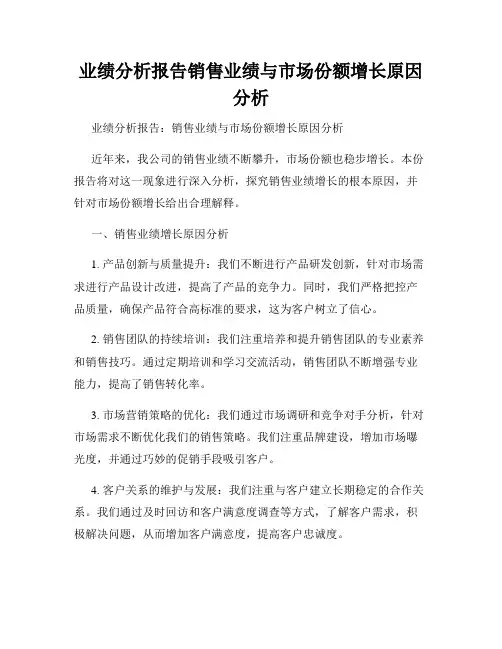 业绩分析报告销售业绩与市场份额增长原因分析

业绩分析报告：销售业绩与市场份额增长原因分析

近年来，我公司的销售业绩不断攀升，市场份额也稳步增长。本份报告将对这一现象进行深入分析，探究销售业绩增长的根本原因，并针对市场份额增长给出合理解释。

一、销售业绩增长原因分析

1. 产品创新与质量提升：我们不断进行产品研发创新，针对市场需求进行产品设计改进，提高了产品的竞争力。同时，我们严格把控产品质量，确保产品符合高标准的要求，这为客户树立了信心。

2. 销售团队的持续培训：我们注重培养和提升销售团队的专业素养和销售技巧。通过定期培训和学习交流活动，销售团队不断增强专业能力，提高了销售转化率。

3. 市场营销策略的优化：我们通过市场调研和竞争对手分析，针对市场需求不断优化我们的销售策略。我们注重品牌建设，增加市场曝光度，并通过巧妙的促销手段吸引客户。

4. 客户关系的维护与发展：我们注重与客户建立长期稳定的合作关系。我们通过及时回访和客户满意度调查等方式，了解客户需求，积极解决问题，从而增加客户满意度，提高客户忠诚度。